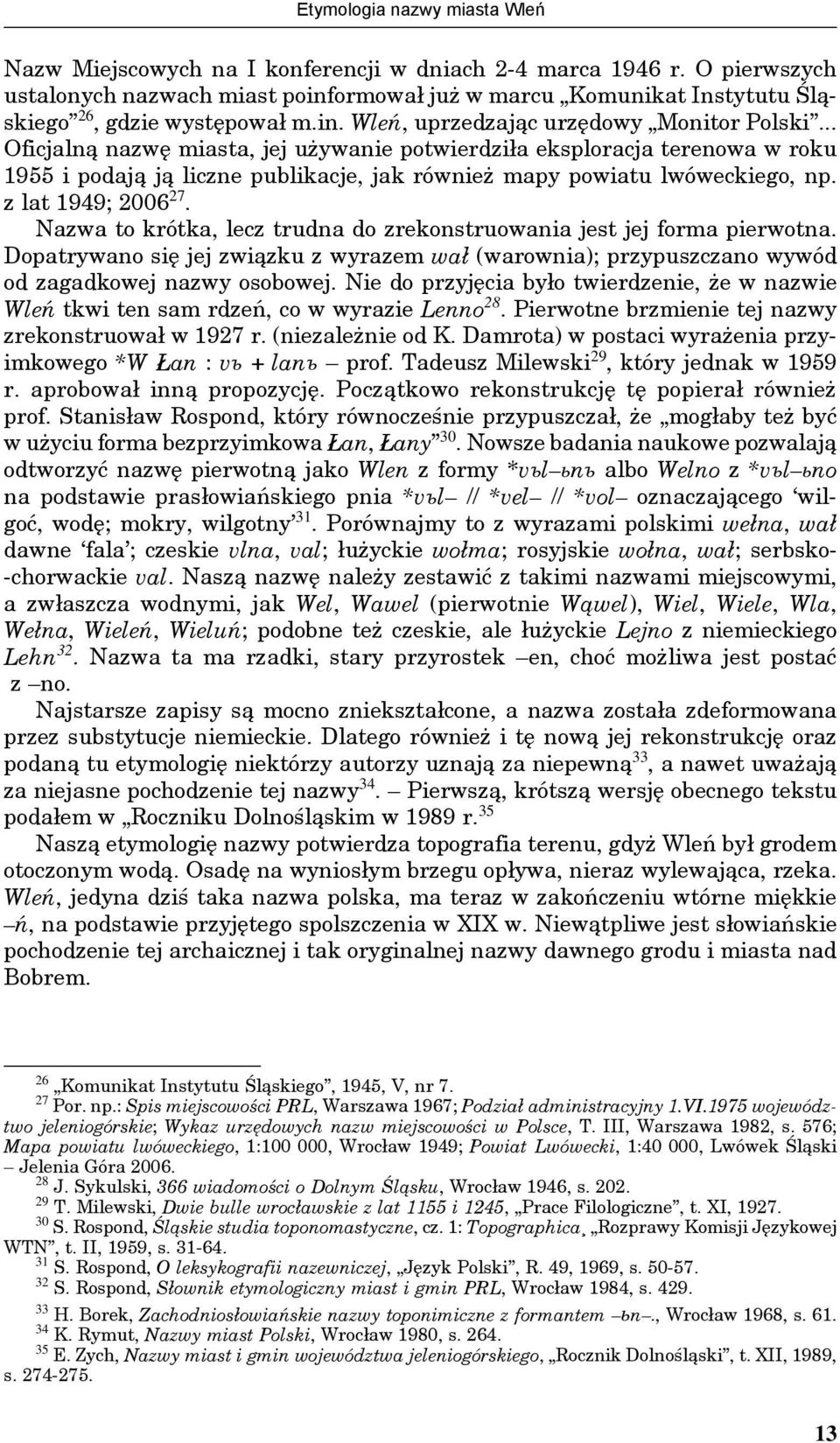 Etymologia nazwy miasta Wleń

Nazw Miejscowych na I konferencji w dniach 2-4 marca 1946 r. O pierwszych ustalonych nazwach miast poinformował już w marcu „Komunikat Instytutu Śląskiego”$^{26}$, gdzie występował m.in. Wleń, uprzedzając urzędowy „Monitor Polski”... Oficjalną nazwę miasta, jej używanie potwierdziła eksploracja terenowa w roku 1955 i podają ją liczne publikacje, jak również mapy powiatu lwóweckiego, np. z lat 1949; 2006$^{27}$.

Nazwa to krótka, lecz trudna do zrekonstruowania jest jej forma pierwotna. Dopatrywano się jej związku z wyrazem wał (warownia); przypuszczano wywód od zagadkowej nazwy osobowej. Nie do przyjęcia było twierdzenie, że w nazwie Wleń tkwi ten sam rdzeń, co w wyrazie Lenno$^{28}$. Pierwotne brzmienie tej nazwy zrekonstruował w 1927 r. (niezależnie od K. Damrota) w postaci wyrażenia przyimkowego *W Łan : vъ + lanъ – prof. Tadeusz Milewski$^{29}$, który jednak w 1959 r. aprobował inną propozycję. Początkowo rekonstrukcję tę popierał również prof. Stanisław Rospond, który równocześnie przypuszczał, że „mogłaby też być w użyciu forma bezprzyimkowa Łan, Łany”$^{30}$. Nowsze badania naukowe pozwalają odtworzyć nazwę pierwotną jako Wlen z formy *vъl–ьnъ albo Welno z *vъl–ьno na podstawie prasłowiańskiego pnia *vъl– // *vel– // *vol– oznaczającego ‘wilgoć, wodę; mokry, wilgotny’$^{31}$. Porównajmy to z wyrazami polskimi wełna, wał dawne ‘fala’; czeskie vlna, val; łużyckie wołma; rosyjskie wołna, wał; serbsko-chorwackie val. Naszą nazwę należy zestawić z takimi nazwami miejscowymi, a zwłaszcza wodnymi, jak Wel, Wawel (pierwotnie Wąwel), Wiel, Wiele, Wla, Wełna, Wieleń, Wieluń; podobne też czeskie, ale łużyckie Lejno z niemieckiego Lehn$^{32}$. Nazwa ta ma rzadki, stary przyrostek –en, choć możliwa jest postać z –no.

Najstarsze zapisy są mocno zniekształcone, a nazwa została zdeformowana przez substytucje niemieckie. Dlatego również i tę nową jej rekonstrukcję oraz podaną tu etymologię niektórzy autorzy uznają za niepewną$^{33}$, a nawet uważają za niejasne pochodzenie tej nazwy$^{34}$. – Pierwszą, krótszą wersję obecnego tekstu podałem w „Roczniku Dolnośląskim w 1989 r.$^{35}$

Naszą etymologię nazwy potwierdza topografia terenu, gdyż Wleń był grodem otoczonym wodą. Osadę na wyniosłym brzegu opływa, nieraz wylewająca, rzeka. Wleń, jedyna dziś taka nazwa polska, ma teraz w zakończeniu wtórne miękkie –ń, na podstawie przyjętego spolszczenia w XIX w. Niewątpliwe jest słowiańskie pochodzenie tej archaicznej i tak oryginalnej nazwy dawnego grodu i miasta nad Bobrem.

$^{26}$ „Komunikat Instytutu Śląskiego”, 1945, V, nr 7.
$^{27}$ Por. np.: Spis miejscowości PRL, Warszawa 1967; Podział administracyjny 1.VI.1975 województwo jeleniogórskie; Wykaz urzędowych nazw miejscowości w Polsce, T. III, Warszawa 1982, s. 576; Mapa powiatu lwóweckiego, 1:100 000, Wrocław 1949; Powiat Lwówecki, 1:40 000, Lwówek Śląski – Jelenia Góra 2006.
$^{28}$ J. Sykulski, 366 wiadomości o Dolnym Śląsku, Wrocław 1946, s. 202.
$^{29}$ T. Milewski, Dwie bulle wrocławskie z lat 1155 i 1245, „Prace Filologiczne”, t. XI, 1927.
$^{30}$ S. Rospond, Śląskie studia toponomastyczne, cz. 1: Topographica, „Rozprawy Komisji Językowej WTN”, t. II, 1959, s. 31-64.
$^{31}$ S. Rospond, O leksykografii nazewniczej, „Język Polski”, R. 49, 1969, s. 50-57.
$^{32}$ S. Rospond, Słownik etymologiczny miast i gmin PRL, Wrocław 1984, s. 429.
$^{33}$ H. Borek, Zachodniosłowiańskie nazwy toponimiczne z formantem –ьn–., Wrocław 1968, s. 61.
$^{34}$ K. Rymut, Nazwy miast Polski, Wrocław 1980, s. 264.
$^{35}$ E. Zych, Nazwy miast i gmin województwa jeleniogórskiego, „Rocznik Dolnośląski”, t. XII, 1989, s. 274-275.

13